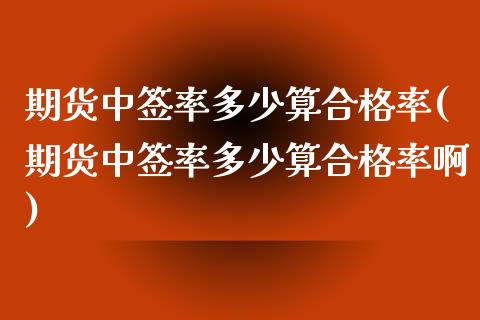 期货中签率多少算合格率(期货中签率多少算合格率啊)